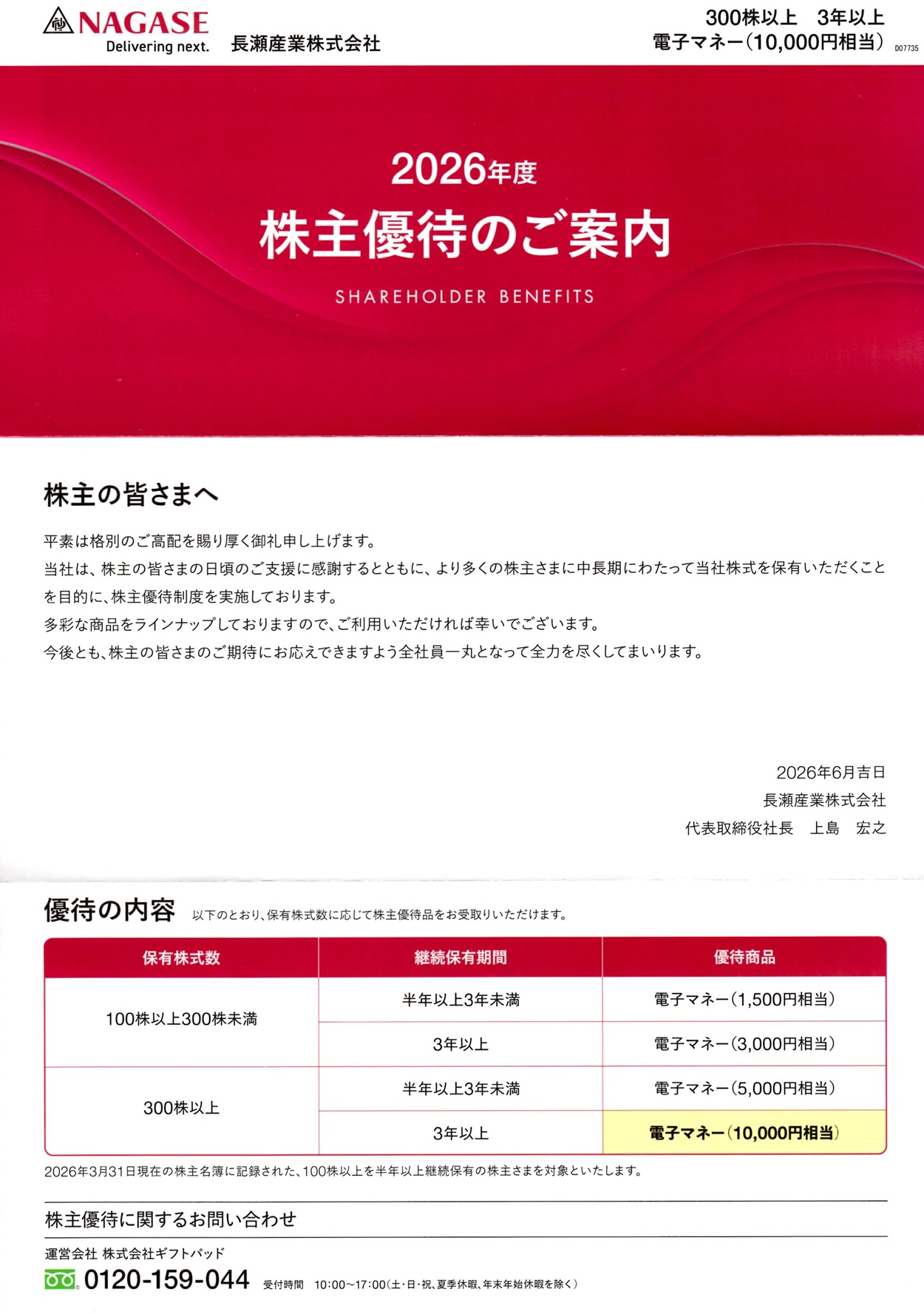 NAGASE
Delivering next.
長瀬産業株式会社

300株以上 3年以上
電子マネー(10,000円相当)
D07735

2026年度
株主優待のご案内
SHAREHOLDER BENEFITS

株主の皆さまへ

平素は格別のご高配を賜り厚く御礼申し上げます。
当社は、株主の皆さまの日頃のご支援に感謝するとともに、より多くの株主さまに中長期にわたって当社株式を保有いただくことを目的に、株主優待制度を実施しております。
多彩な商品をラインナップしておりますので、ご利用いただければ幸いでございます。
今後とも、株主の皆さまのご期待にお応えできますよう全社員一丸となって全力を尽くしてまいります。

2026年6月吉日
長瀬産業株式会社
代表取締役社長 上島 宏之

優待の内容 以下のとおり、保有株式数に応じて株主優待品をお受取りいただけます。

| 保有株式数 | 継続保有期間 | 優待商品 |
|---|---|---|
| 100株以上300株未満 | 半年以上3年未満 | 電子マネー(1,500円相当) |
| | 3年以上 | 電子マネー(3,000円相当) |
| 300株以上 | 半年以上3年未満 | 電子マネー(5,000円相当) |
| | 3年以上 | 電子マネー(10,000円相当) |

2026年3月31日現在の株主名簿に記録された、100株以上を半年以上継続保有の株主さまを対象といたします。

株主優待に関するお問い合わせ

運営会社 株式会社ギフトパッド
0120-159-044 受付時間 10:00~17:00(土・日・祝、夏季休暇、年末年始休暇を除く)